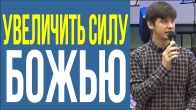 УВЕЛИЧИТЬ СИЛУ
БОЖЬЮ